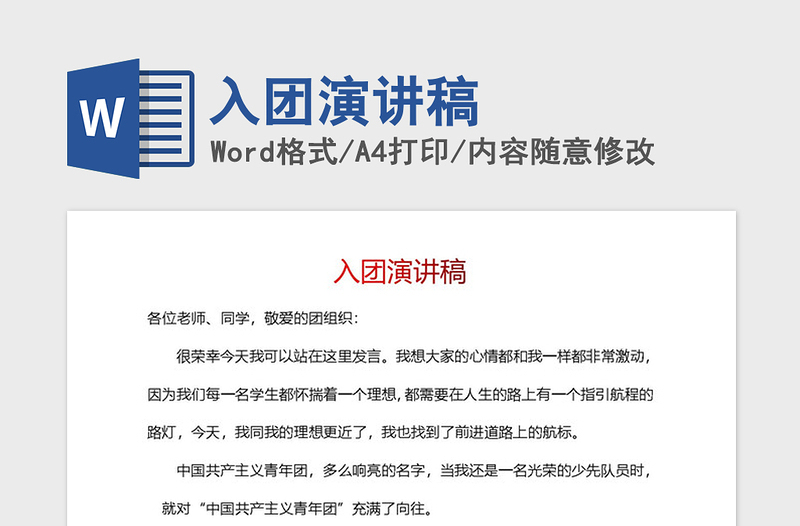 W

入团演讲稿

Word格式/A4打印/内容随意修改

入团演讲稿

各位老师、同学，敬爱的团组织：

很荣幸今天我可以站在这里发言。我想大家的心情都和我一样都非常激动，因为我们每一名学生都怀揣着一个理想，都需要在人生的路上有一个指引航程的路灯，今天，我同我的理想更近了，我也找到了前进道路上的航标。

中国共产主义青年团，多么响亮的名字，当我还是一名光荣的少先队员时，就对“中国共产主义青年团”充满了向往。